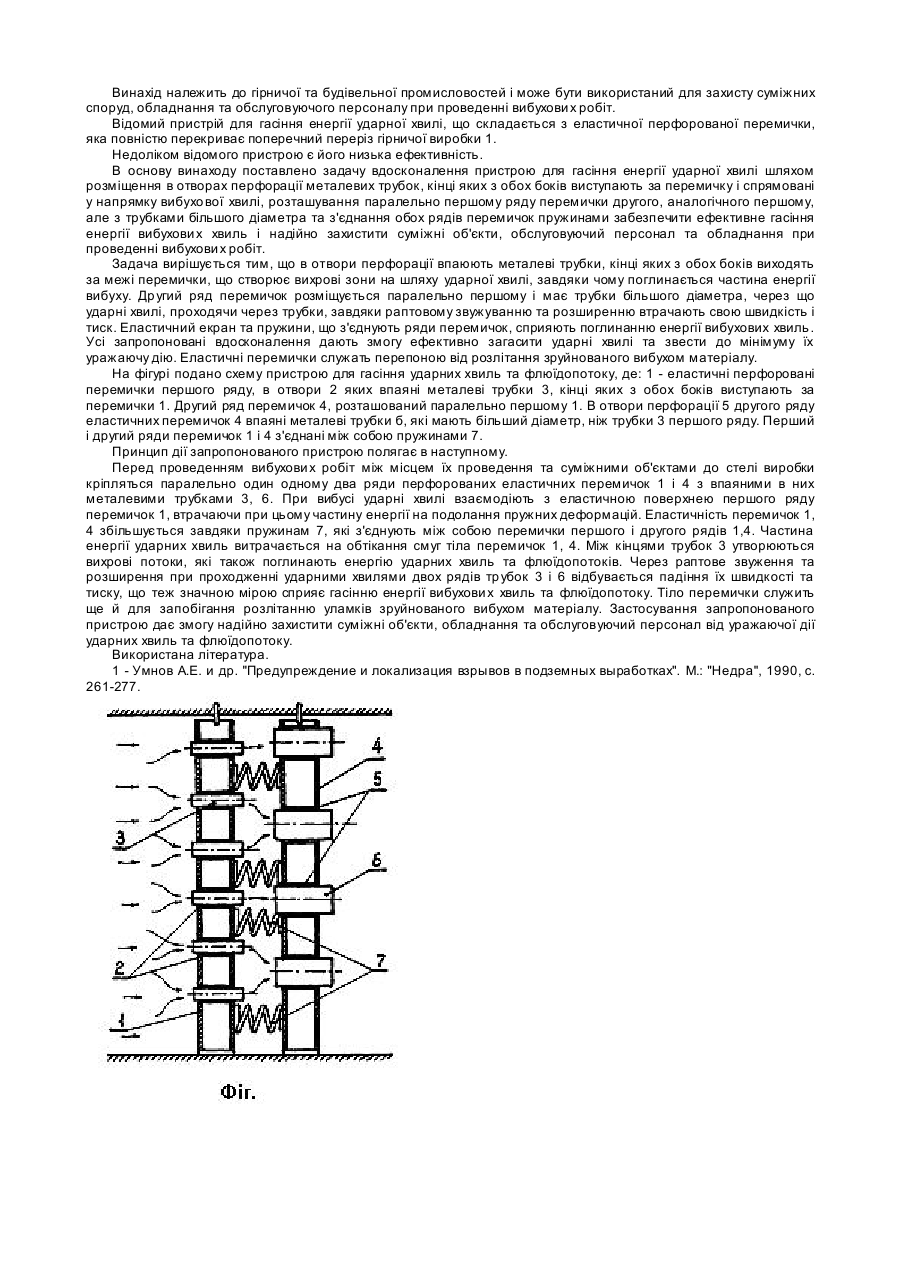 Винахід належить до гірничої та будівельної промисловостей і може бути використаний для захисту суміжних споруд, обладнання та обслуговуючого персоналу при проведенні вибухових робіт.

Відомий пристрій для гасіння енергії ударної хвилі, що складається з еластичної перфорованої перемички, яка повністю перекриває поперечний переріз гірничої виробки 1.

Недоліком відомого пристрою є його низька ефективність.

В основу винаходу поставлено задачу вдосконалення пристрою для гасіння енергії ударної хвилі шляхом розміщення в отворах перфорації металевих трубок, кінці яких з обох боків виступають за перемичку і спрямовані у напрямку вибухової хвилі, розташування паралельно першому ряду перемички другого, аналогічного першому, але з трубками більшого діаметра та з'єднання обох рядів перемичок пружинами забезпечити ефективне гасіння енергії вибухових хвиль і надійно захистити суміжні об'єкти, обслуговуючий персонал та обладнання при проведенні вибухових робіт.

Задача вирішується тим, що в отвори перфорації впаюють металеві трубки, кінці яких з обох боків виходять за межі перемички, що створює вихрові зони на шляху ударної хвилі, завдяки чому поглинається частина енергії вибуху. Другий ряд перемичок розміщується паралельно першому і має трубки більшого діаметра, через що ударні хвилі, проходячи через трубки, завдяки раптовому звужуванню та розширенню втрачають свою швидкість і тиск. Еластичний екран та пружини, що з'єднують ряди перемичок, сприяють поглинанню енергії вибухових хвиль. Усі запропоновані вдосконалення дають змогу ефективно загасити ударні хвилі та звести до мінімуму їх уражаючу дію. Еластичні перемички служать перепоною від розлітання зруйнованого вибухом матеріалу.

На фігурі подано схему пристрою для гасіння ударних хвиль та флюїдопотоку, де: 1 - еластичні перфоровані перемички першого ряду, в отвори 2 яких впаяні металеві трубки 3, кінці яких з обох боків виступають за перемички 1. Другий ряд перемичок 4, розташований паралельно першому 1. В отвори перфорації 5 другого ряду еластичних перемичок 4 впаяні металеві трубки 6, які мають більший діаметр, ніж трубки 3 першого ряду. Перший і другий ряди перемичок 1 і 4 з'єднані між собою пружинами 7.

Принцип дії запропонованого пристрою полягає в наступному.

Перед проведенням вибухових робіт між місцем їх проведення та суміжними об'єктами до стелі виробки кріпляться паралельно один одному два ряди перфорованих еластичних перемичок 1 і 4 з впаяними в них металевими трубками 3, 6. При вибусі ударні хвилі взаємодіють з еластичною поверхнею першого ряду перемичок 1, втрачаючи при цьому частину енергії на подолання пружних деформацій. Еластичність перемичок 1, 4 збільшується завдяки пружинам 7, які з'єднують між собою перемички першого і другого рядів 1,4. Частина енергії ударних хвиль витрачається на обтікання смуг тіла перемичок 1, 4. Між кінцями трубок 3 утворюються вихрові потоки, які також поглинають енергію ударних хвиль та флюїдопотоків. Через раптове звуження та розширення при проходженні ударними хвилями двох рядів трубок 3 і 6 відбувається падіння їх швидкості та тиску, що теж значною мірою сприяє гасінню енергії вибухових хвиль та флюїдопотоку. Тіло перемички служить ще й для запобігання розлітанню уламків зруйнованого вибухом матеріалу. Застосування запропонованого пристрою дає змогу надійно захистити суміжні об'єкти, обладнання та обслуговуючий персонал від уражаючої дії ударних хвиль та флюїдопотоку.

Використана література.

1 - Умнов А.Е. и др. "Предупреждение и локализация взрывов в подземных выработках". М.: "Недра", 1990, с. 261-277.

4
5
3
6
2
7
1

Фіг.